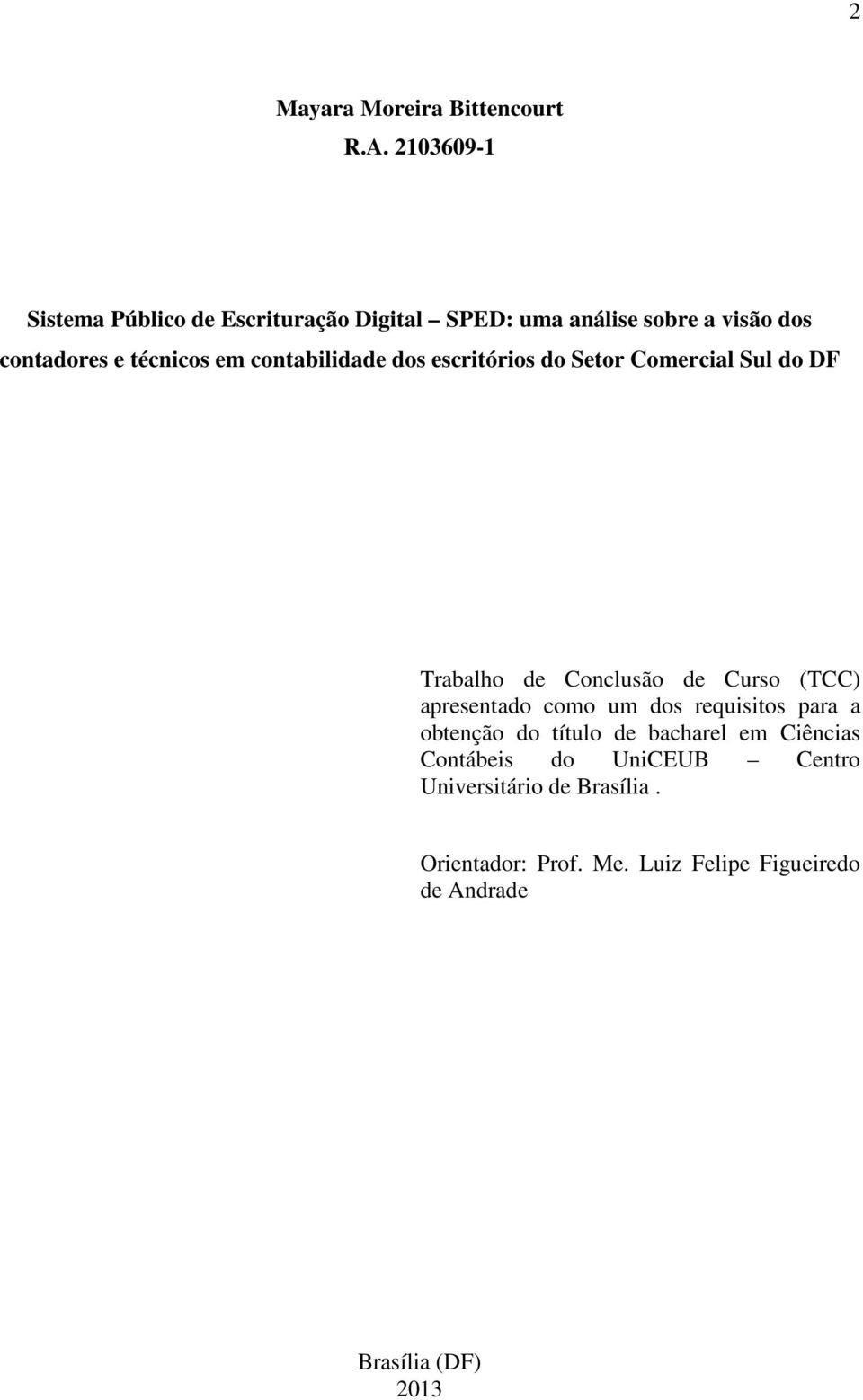 2

Mayara Moreira Bittencourt
R.A. 2103609-1

Sistema Público de Escrituração Digital – SPED: uma análise sobre a visão dos contadores e técnicos em contabilidade dos escritórios do Setor Comercial Sul do DF

Trabalho de Conclusão de Curso (TCC) apresentado como um dos requisitos para a obtenção do título de bacharel em Ciências Contábeis do UniCEUB – Centro Universitário de Brasília .

Orientador: Prof. Me. Luiz Felipe Figueiredo de Andrade

Brasília (DF)
2013